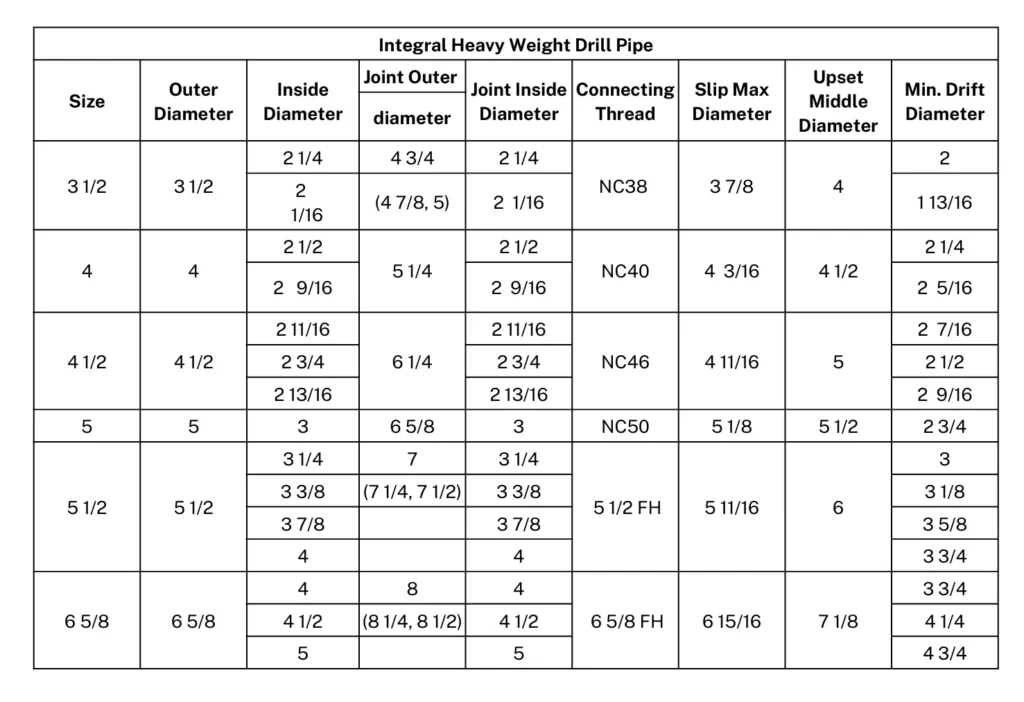 Integral Heavy Weight Drill Pipe

| Size | Outer Diameter | Inside Diameter | Joint Outer diameter | Joint Inside Diameter | Connecting Thread | Slip Max Diameter | Upset Middle Diameter | Min. Drift Diameter |
|---|---|---|---|---|---|---|---|---|
| 3 1/2 | 3 1/2 | 2 1/4 | 4 3/4 | 2 1/4 | NC38 | 3 7/8 | 4 | 2 |
| | | 2 1/16 | (4 7/8, 5) | 2 1/16 | | | | 1 13/16 |
| 4 | 4 | 2 1/2 | 5 1/4 | 2 1/2 | NC40 | 4 3/16 | 4 1/2 | 2 1/4 |
| | | 2 9/16 | | 2 9/16 | | | | 2 5/16 |
| 4 1/2 | 4 1/2 | 2 11/16 | 6 1/4 | 2 11/16 | NC46 | 4 11/16 | 5 | 2 7/16 |
| | | 2 3/4 | | 2 3/4 | | | | 2 1/2 |
| | | 2 13/16 | | 2 13/16 | | | | 2 9/16 |
| 5 | 5 | 3 | 6 5/8 | 3 | NC50 | 5 1/8 | 5 1/2 | 2 3/4 |
| 5 1/2 | 5 1/2 | 3 1/4 | 7 | 3 1/4 | 5 1/2 FH | 5 11/16 | 6 | 3 |
| | | 3 3/8 | (7 1/4, 7 1/2) | 3 3/8 | | | | 3 1/8 |
| | | 3 7/8 | | 3 7/8 | | | | 3 5/8 |
| | | 4 | | 4 | | | | 3 3/4 |
| 6 5/8 | 6 5/8 | 4 | 8 | 4 | 6 5/8 FH | 6 15/16 | 7 1/8 | 3 3/4 |
| | | 4 1/2 | (8 1/4, 8 1/2) | 4 1/2 | | | | 4 1/4 |
| | | 5 | | 5 | | | | 4 3/4 |